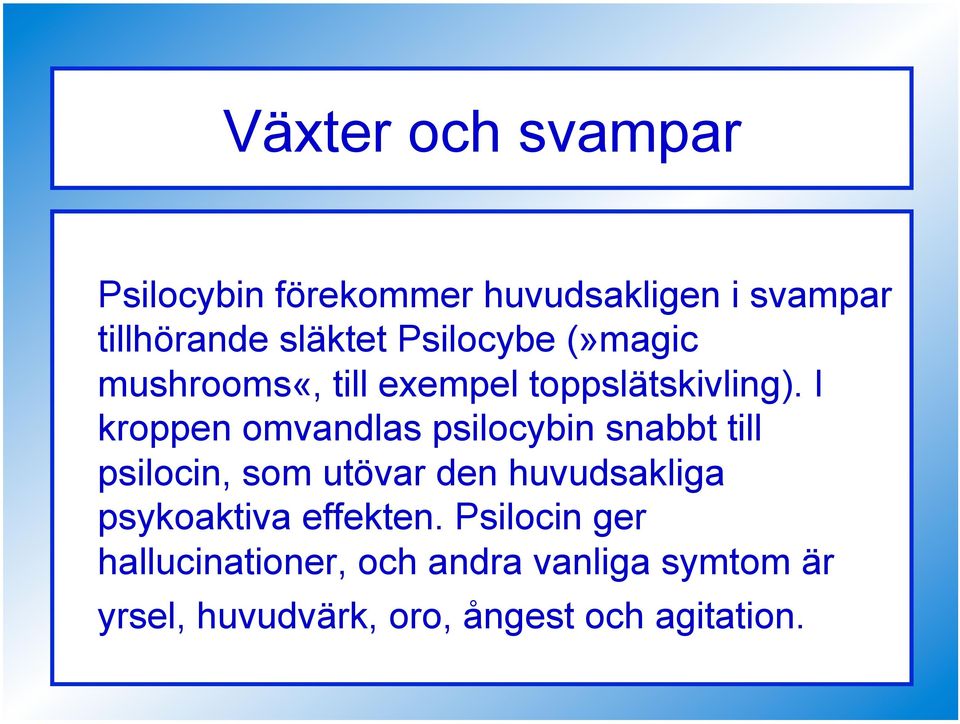 Växter och svampar

Psilocybin förekommer huvudsakligen i svampar tillhörande släktet Psilocybe (»magic mushrooms«, till exempel toppslätskivling). I kroppen omvandlas psilocybin snabbt till psilocin, som utövar den huvudsakliga psykoaktiva effekten. Psilocin ger hallucinationer, och andra vanliga symtom är yrsel, huvudvärk, oro, ångest och agitation.